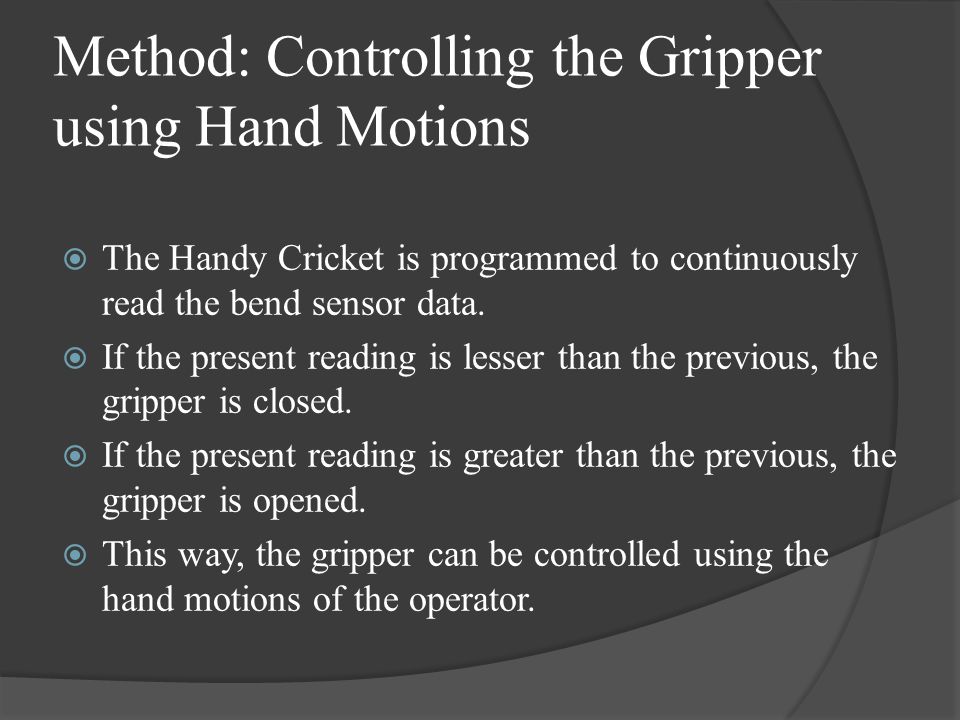 Method: Controlling the Gripper using Hand Motions

The Handy Cricket is programmed to continuously read the bend sensor data.

If the present reading is lesser than the previous, the gripper is closed.

If the present reading is greater than the previous, the gripper is opened.

This way, the gripper can be controlled using the hand motions of the operator.